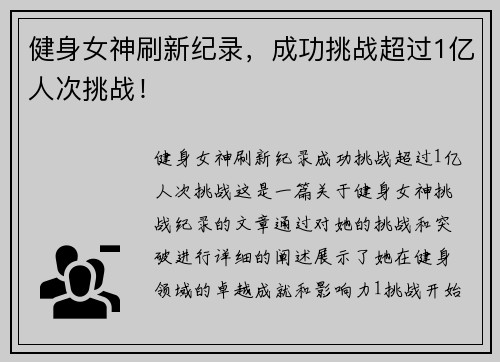 健身女神刷新纪录，成功挑战超过1亿人次挑战！

健身女神刷新纪录成功挑战超过1亿人次挑战这是一篇关于健身女神挑战纪录的文章通过对她的挑战和突破进行详细的阐述展示了她在健身领域的卓越成就和影响力1挑战开始